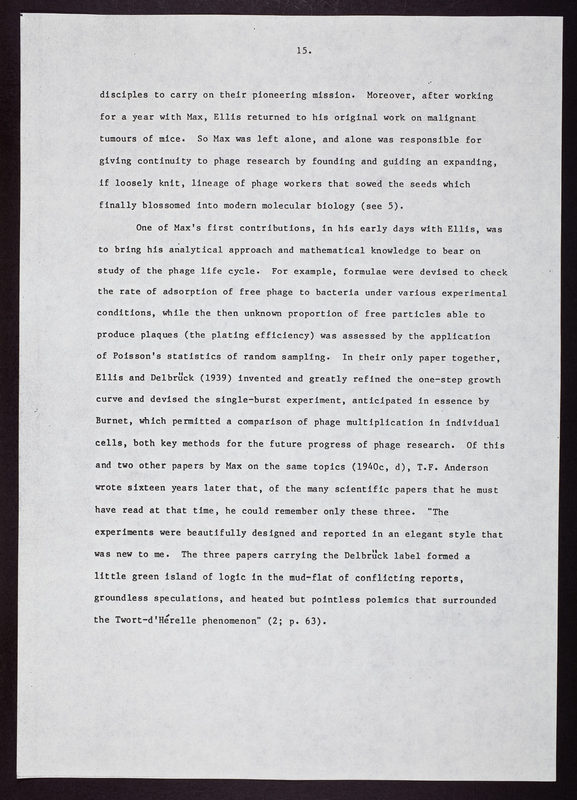 15.

disciples to carry on their pioneering mission. Moreover, after working for a year with Max, Ellis returned to his original work on malignant tumours of mice. So Max was left alone, and alone was responsible for giving continuity to phage research by founding and guiding an expanding, if loosely knit, lineage of phage workers that sowed the seeds which finally blossomed into modern molecular biology (see 5).

One of Max's first contributions, in his early days with Ellis, was to bring his analytical approach and mathematical knowledge to bear on study of the phage life cycle. For example, formulae were devised to check the rate of adsorption of free phage to bacteria under various experimental conditions, while the then unknown proportion of free particles able to produce plaques (the plating efficiency) was assessed by the application of Poisson's statistics of random sampling. In their only paper together, Ellis and Delbrück (1939) invented and greatly refined the one-step growth curve and devised the single-burst experiment, anticipated in essence by Burnet, which permitted a comparison of phage multiplication in individual cells, both key methods for the future progress of phage research. Of this and two other papers by Max on the same topics (1940c, d), T.F. Anderson wrote sixteen years later that, of the many scientific papers that he must have read at that time, he could remember only these three. "The experiments were beautifully designed and reported in an elegant style that was new to me. The three papers carrying the Delbrück label formed a little green island of logic in the mud-flat of conflicting reports, groundless speculations, and heated but pointless polemics that surrounded the Twort-d'Hérelle phenomenon" (2; p. 63).